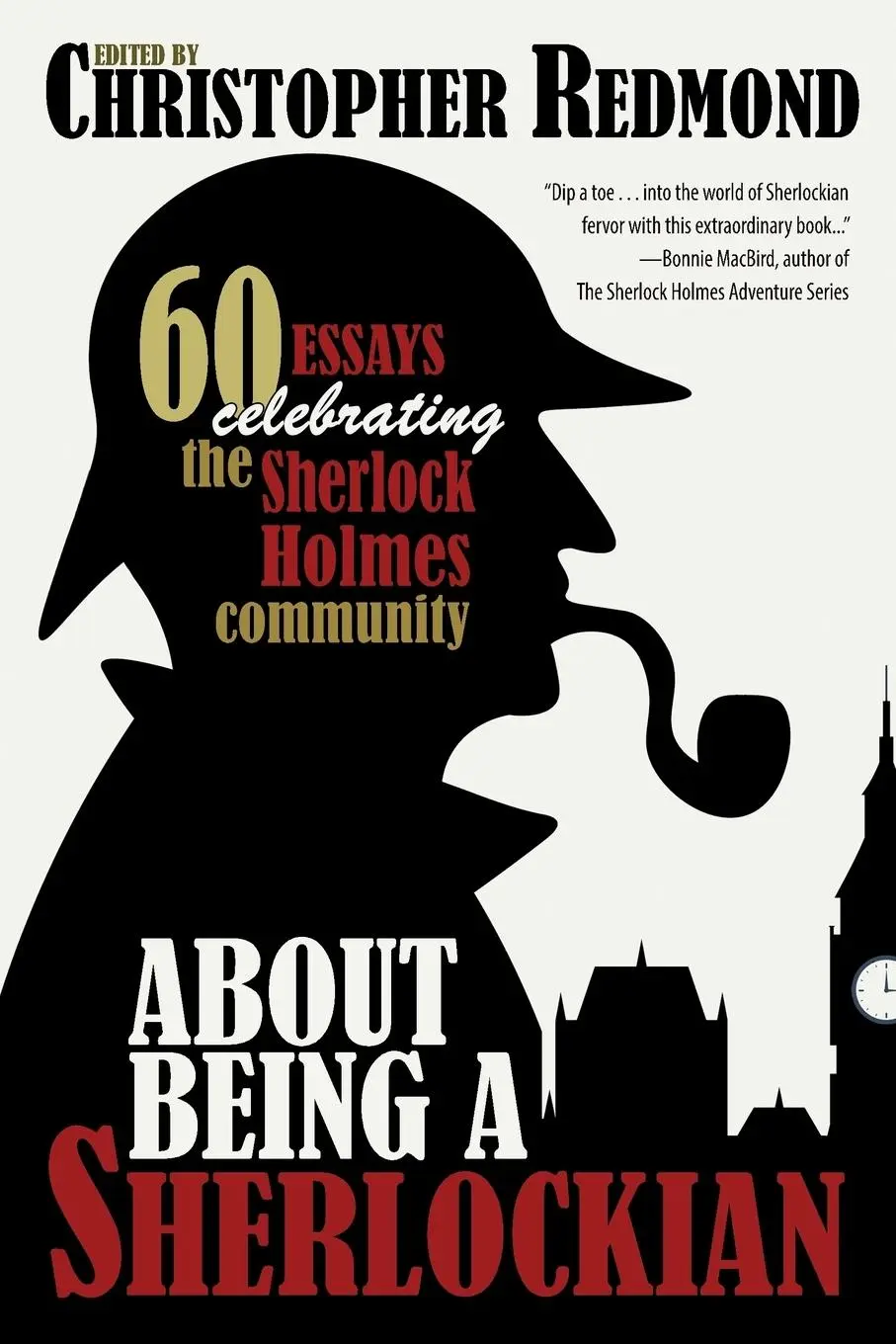 EDITED BY
CHRISTOPHER REDMOND

"Dip a toe . . . into the world of Sherlockian fervor with this extraordinary book..."
—Bonnie MacBird, author of The Sherlock Holmes Adventure Series

60 ESSAYS celebrating the Sherlock Holmes community

ABOUT BEING A SHERLOCKIAN